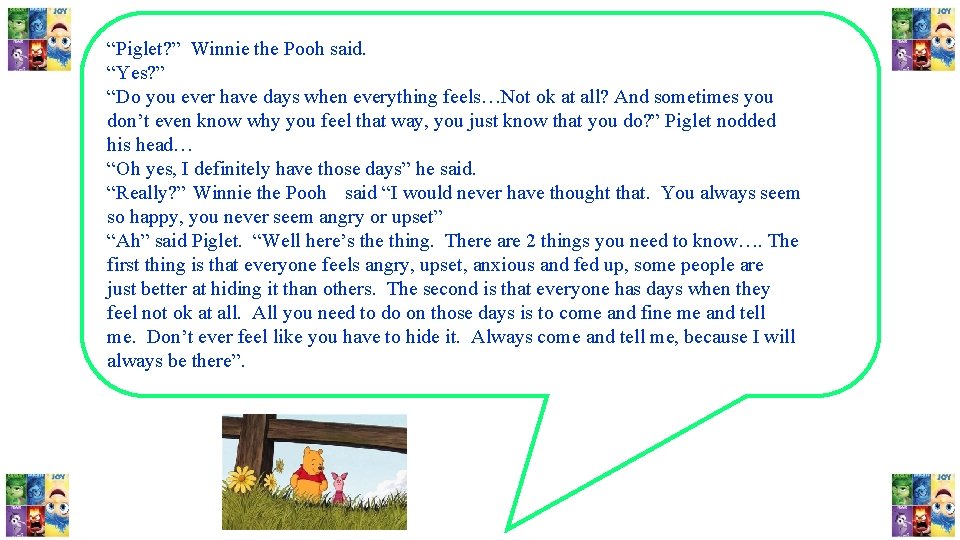 "Piglet?" Winnie the Pooh said.
"Yes?"
"Do you ever have days when everything feels…Not ok at all? And sometimes you don't even know why you feel that way, you just know that you do?" Piglet nodded his head…
"Oh yes, I definitely have those days" he said.
"Really?" Winnie the Pooh said "I would never have thought that. You always seem so happy, you never seem angry or upset"
"Ah" said Piglet. "Well here's the thing. There are 2 things you need to know…. The first thing is that everyone feels angry, upset, anxious and fed up, some people are just better at hiding it than others. The second is that everyone has days when they feel not ok at all. All you need to do on those days is to come and fine me and tell me. Don't ever feel like you have to hide it. Always come and tell me, because I will always be there".